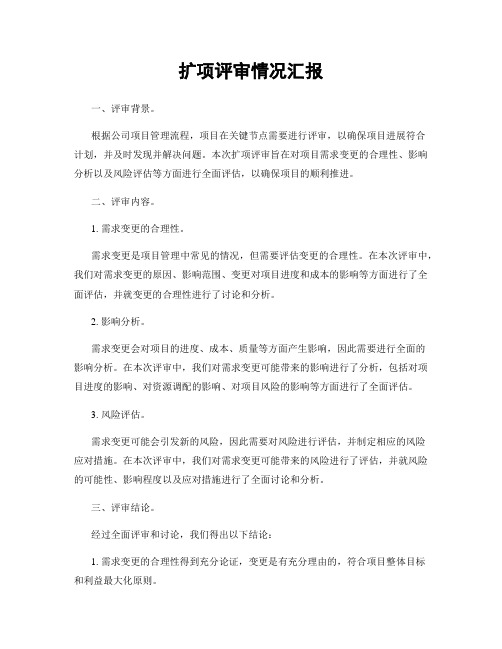 扩项评审情况汇报

一、评审背景。

根据公司项目管理流程，项目在关键节点需要进行评审，以确保项目进展符合计划，并及时发现并解决问题。本次扩项评审旨在对项目需求变更的合理性、影响分析以及风险评估等方面进行全面评估，以确保项目的顺利推进。

二、评审内容。

1. 需求变更的合理性。

需求变更是项目管理中常见的情况，但需要评估变更的合理性。在本次评审中，我们对需求变更的原因、影响范围、变更对项目进度和成本的影响等方面进行了全面评估，并就变更的合理性进行了讨论和分析。

2. 影响分析。

需求变更会对项目的进度、成本、质量等方面产生影响，因此需要进行全面的影响分析。在本次评审中，我们对需求变更可能带来的影响进行了分析，包括对项目进度的影响、对资源调配的影响、对项目风险的影响等方面进行了全面评估。

3. 风险评估。

需求变更可能会引发新的风险，因此需要对风险进行评估，并制定相应的风险应对措施。在本次评审中，我们对需求变更可能带来的风险进行了评估，并就风险的可能性、影响程度以及应对措施进行了全面讨论和分析。

三、评审结论。

经过全面评审和讨论，我们得出以下结论：

1. 需求变更的合理性得到充分论证，变更是有充分理由的，符合项目整体目标和利益最大化原则。